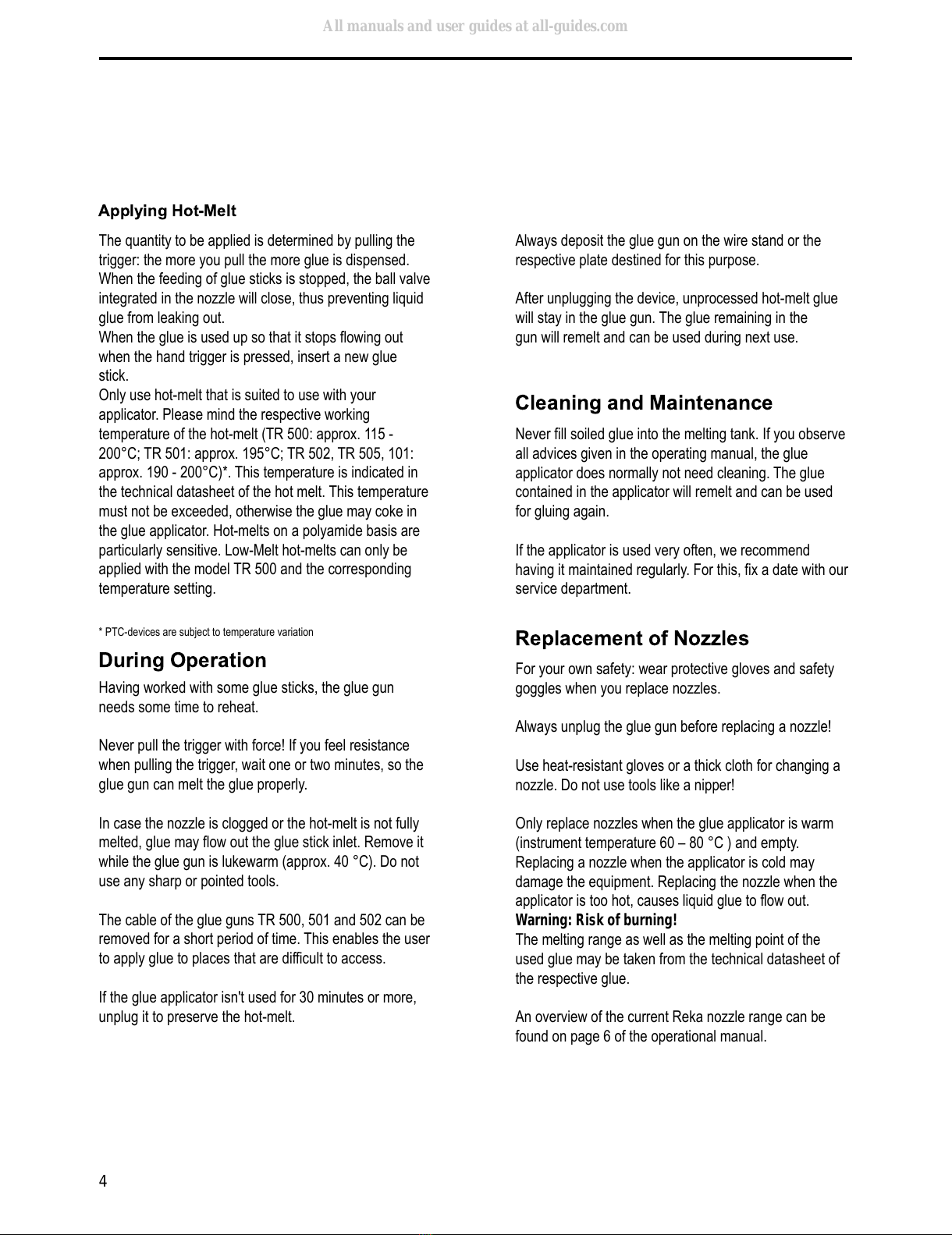 All manuals and user guides at all-guides.com

Applying Hot-Melt

The quantity to be applied is determined by pulling the trigger: the more you pull the more glue is dispensed. When the feeding of glue sticks is stopped, the ball valve integrated in the nozzle will close, thus preventing liquid glue from leaking out.
When the glue is used up so that it stops flowing out when the hand trigger is pressed, insert a new glue stick.
Only use hot-melt that is suited to use with your applicator. Please mind the respective working temperature of the hot-melt (TR 500: approx. 115 - 200°C; TR 501: approx. 195°C; TR 502, TR 505, 101: approx. 190 - 200°C)*. This temperature is indicated in the technical datasheet of the hot melt. This temperature must not be exceeded, otherwise the glue may coke in the glue applicator. Hot-melts on a polyamide basis are particularly sensitive. Low-Melt hot-melts can only be applied with the model TR 500 and the corresponding temperature setting.

* PTC-devices are subject to temperature variation

During Operation

Having worked with some glue sticks, the glue gun needs some time to reheat.

Never pull the trigger with force! If you feel resistance when pulling the trigger, wait one or two minutes, so the glue gun can melt the glue properly.

In case the nozzle is clogged or the hot-melt is not fully melted, glue may flow out the glue stick inlet. Remove it while the glue gun is lukewarm (approx. 40 °C). Do not use any sharp or pointed tools.

The cable of the glue guns TR 500, 501 and 502 can be removed for a short period of time. This enables the user to apply glue to places that are difficult to access.

If the glue applicator isn't used for 30 minutes or more, unplug it to preserve the hot-melt.

Always deposit the glue gun on the wire stand or the respective plate destined for this purpose.

After unplugging the device, unprocessed hot-melt glue will stay in the glue gun. The glue remaining in the gun will remelt and can be used during next use.

Cleaning and Maintenance

Never fill soiled glue into the melting tank. If you observe all advices given in the operating manual, the glue applicator does normally not need cleaning. The glue contained in the applicator will remelt and can be used for gluing again.

If the applicator is used very often, we recommend having it maintained regularly. For this, fix a date with our service department.

Replacement of Nozzles

For your own safety: wear protective gloves and safety goggles when you replace nozzles.

Always unplug the glue gun before replacing a nozzle!

Use heat-resistant gloves or a thick cloth for changing a nozzle. Do not use tools like a nipper!

Only replace nozzles when the glue applicator is warm (instrument temperature 60 – 80 °C ) and empty. Replacing a nozzle when the applicator is cold may damage the equipment. Replacing the nozzle when the applicator is too hot, causes liquid glue to flow out.
Warning: Risk of burning!
The melting range as well as the melting point of the used glue may be taken from the technical datasheet of the respective glue.

An overview of the current Reka nozzle range can be found on page 6 of the operational manual.

4